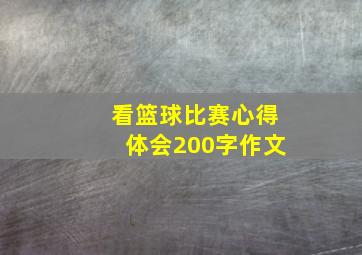 看篮球比赛心得体会200字作文